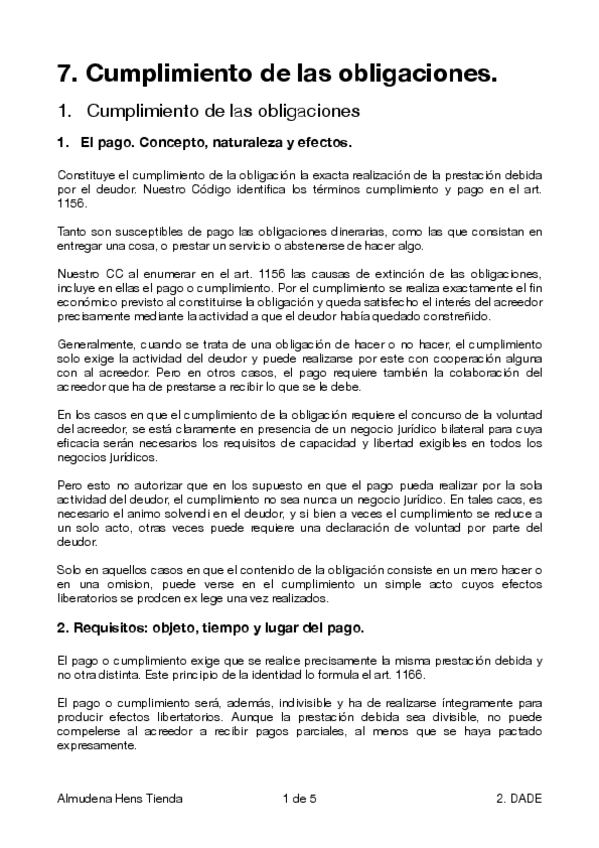 7. Cumplimiento de las obligaciones.

1. Cumplimiento de las obligaciones

1. El pago. Concepto, naturaleza y efectos.

Constituye el cumplimiento de la obligación la exacta realización de la prestación debida por el deudor. Nuestro Código identifica los términos cumplimiento y pago en el art. 1156.

Tanto son susceptibles de pago las obligaciones dinerarias, como las que consistan en entregar una cosa, o prestar un servicio o abstenerse de hacer algo.

Nuestro CC al enumerar en el art. 1156 las causas de extinción de las obligaciones, incluye en ellas el pago o cumplimiento. Por el cumplimiento se realiza exactamente el fin económico previsto al constituirse la obligación y queda satisfecho el interés del acreedor precisamente mediante la actividad a que el deudor había quedado constreñido.

Generalmente, cuando se trata de una obligación de hacer o no hacer, el cumplimiento solo exige la actividad del deudor y puede realizarse por este con cooperación alguna con al acreedor. Pero en otros casos, el pago requiere también la colaboración del acreedor que ha de prestarse a recibir lo que se le debe.

En los casos en que el cumplimiento de la obligación requiere el concurso de la voluntad del acreedor, se está claramente en presencia de un negocio jurídico bilateral para cuya eficacia serán necesarios los requisitos de capacidad y libertad exigibles en todos los negocios jurídicos.

Pero esto no autorizar que en los supuesto en que el pago pueda realizar por la sola actividad del deudor, el cumplimiento no sea nunca un negocio jurídico. En tales caos, es necesario el animo solvendi en el deudor, y si bien a veces el cumplimiento se reduce a un solo acto, otras veces puede requiere una declaración de voluntad por parte del deudor.

Solo en aquellos casos en que el contenido de la obligación consiste en un mero hacer o en una omision, puede verse en el cumplimiento un simple acto cuyos efectos liberatorios se prodcen ex lege una vez realizados.

2. Requisitos: objeto, tiempo y lugar del pago.

El pago o cumplimiento exige que se realice precisamente la misma prestación debida y no otra distinta. Este principio de la identidad lo formula el art. 1166.

El pago o cumplimiento será, además, indivisible y ha de realizarse íntegramente para producir efectos libertatorios. Aunque la prestación debida sea divisible, no puede compelerse al acreedor a recibir pagos parciales, al menos que se haya pactado expresamente.

Almudena Hens Tienda 1 de 5 2. DADE